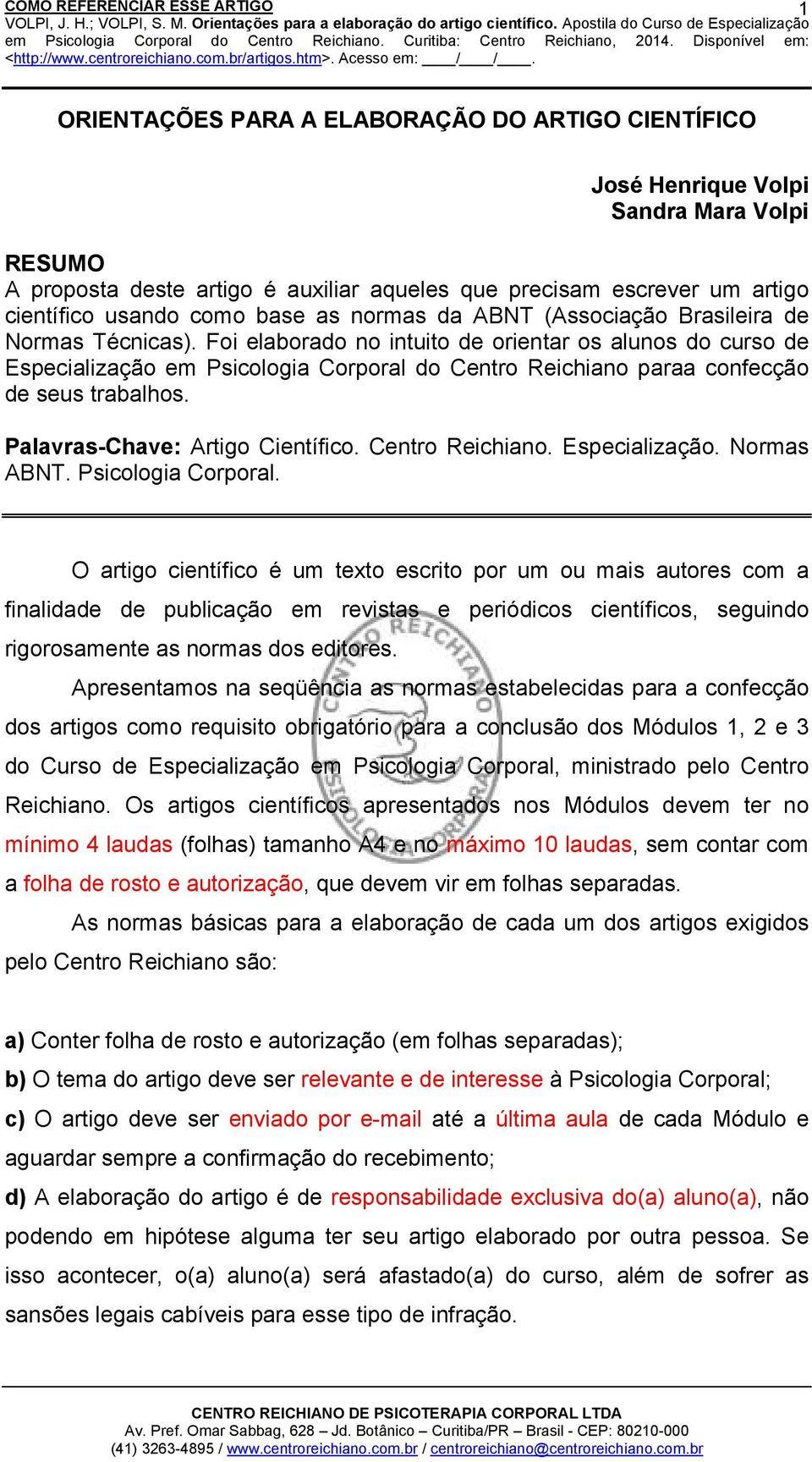 COMO REFERENCIAR ESSE ARTIGO 1
VOLPI, J. H.; VOLPI, S. M. Orientações para a elaboração do artigo científico. Apostila do Curso de Especialização em Psicologia Corporal do Centro Reichiano. Curitiba: Centro Reichiano, 2014. Disponível em: <http://www.centroreichiano.com.br/artigos.htm>. Acesso em: ____/____/____.

ORIENTAÇÕES PARA A ELABORAÇÃO DO ARTIGO CIENTÍFICO

José Henrique Volpi
Sandra Mara Volpi

RESUMO
A proposta deste artigo é auxiliar aqueles que precisam escrever um artigo científico usando como base as normas da ABNT (Associação Brasileira de Normas Técnicas). Foi elaborado no intuito de orientar os alunos do curso de Especialização em Psicologia Corporal do Centro Reichiano paraa confecção de seus trabalhos.

Palavras-Chave: Artigo Científico. Centro Reichiano. Especialização. Normas ABNT. Psicologia Corporal.

O artigo científico é um texto escrito por um ou mais autores com a finalidade de publicação em revistas e periódicos científicos, seguindo rigorosamente as normas dos editores.

Apresentamos na seqüência as normas estabelecidas para a confecção dos artigos como requisito obrigatório para a conclusão dos Módulos 1, 2 e 3 do Curso de Especialização em Psicologia Corporal, ministrado pelo Centro Reichiano. Os artigos científicos apresentados nos Módulos devem ter no mínimo 4 laudas (folhas) tamanho A4 e no máximo 10 laudas, sem contar com a folha de rosto e autorização, que devem vir em folhas separadas.

As normas básicas para a elaboração de cada um dos artigos exigidos pelo Centro Reichiano são:

a) Conter folha de rosto e autorização (em folhas separadas);
b) O tema do artigo deve ser relevante e de interesse à Psicologia Corporal;
c) O artigo deve ser enviado por e-mail até a última aula de cada Módulo e aguardar sempre a confirmação do recebimento;
d) A elaboração do artigo é de responsabilidade exclusiva do(a) aluno(a), não podendo em hipótese alguma ter seu artigo elaborado por outra pessoa. Se isso acontecer, o(a) aluno(a) será afastado(a) do curso, além de sofrer as sansões legais cabíveis para esse tipo de infração.

CENTRO REICHIANO DE PSICOTERAPIA CORPORAL LTDA
Av. Pref. Omar Sabbag, 628 – Jd. Botânico – Curitiba/PR – Brasil - CEP: 80210-000
(41) 3263-4895 / www.centroreichiano.com.br / centroreichiano@centroreichiano.com.br